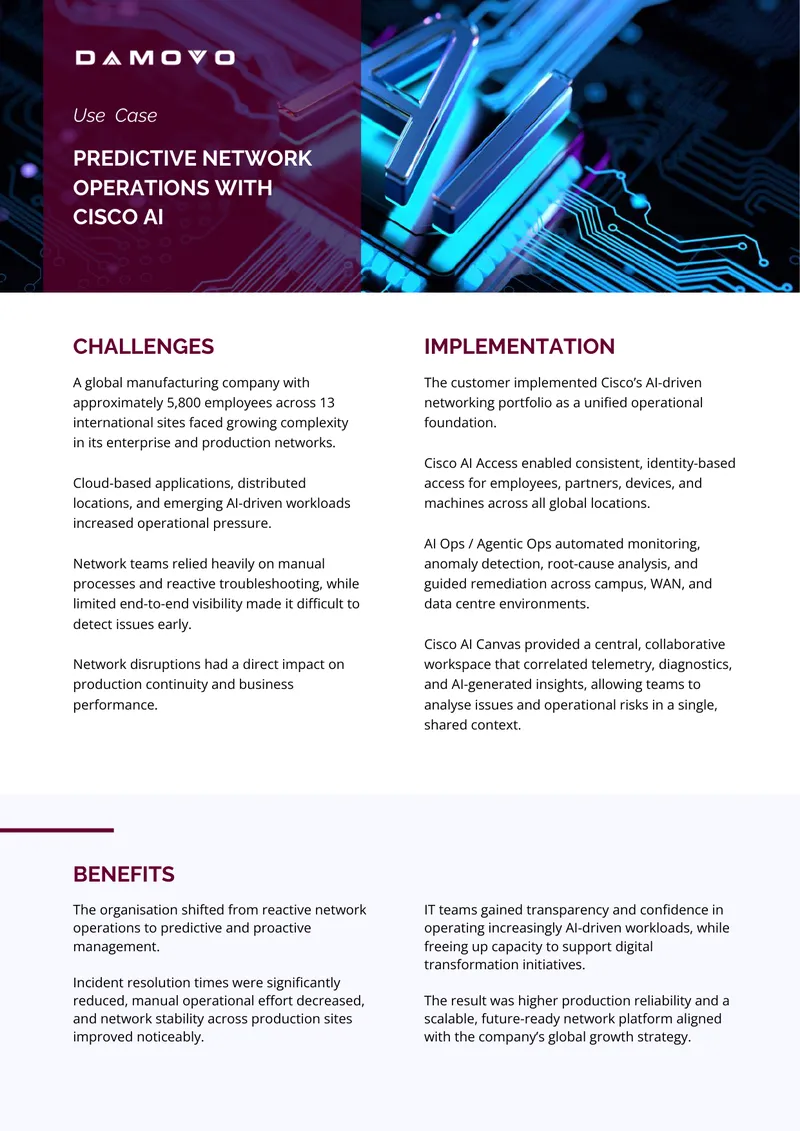 DAMOVO

Use Case

PREDICTIVE NETWORK OPERATIONS WITH CISCO AI

CHALLENGES

A global manufacturing company with approximately 5,800 employees across 13 international sites faced growing complexity in its enterprise and production networks.

Cloud-based applications, distributed locations, and emerging AI-driven workloads increased operational pressure.

Network teams relied heavily on manual processes and reactive troubleshooting, while limited end-to-end visibility made it difficult to detect issues early.

Network disruptions had a direct impact on production continuity and business performance.

IMPLEMENTATION

The customer implemented Cisco's AI-driven networking portfolio as a unified operational foundation.

Cisco AI Access enabled consistent, identity-based access for employees, partners, devices, and machines across all global locations.

AI Ops / Agentic Ops automated monitoring, anomaly detection, root-cause analysis, and guided remediation across campus, WAN, and data centre environments.

Cisco AI Canvas provided a central, collaborative workspace that correlated telemetry, diagnostics, and AI-generated insights, allowing teams to analyse issues and operational risks in a single, shared context.

BENEFITS

The organisation shifted from reactive network operations to predictive and proactive management.

Incident resolution times were significantly reduced, manual operational effort decreased, and network stability across production sites improved noticeably.

IT teams gained transparency and confidence in operating increasingly AI-driven workloads, while freeing up capacity to support digital transformation initiatives.

The result was higher production reliability and a scalable, future-ready network platform aligned with the company's global growth strategy.